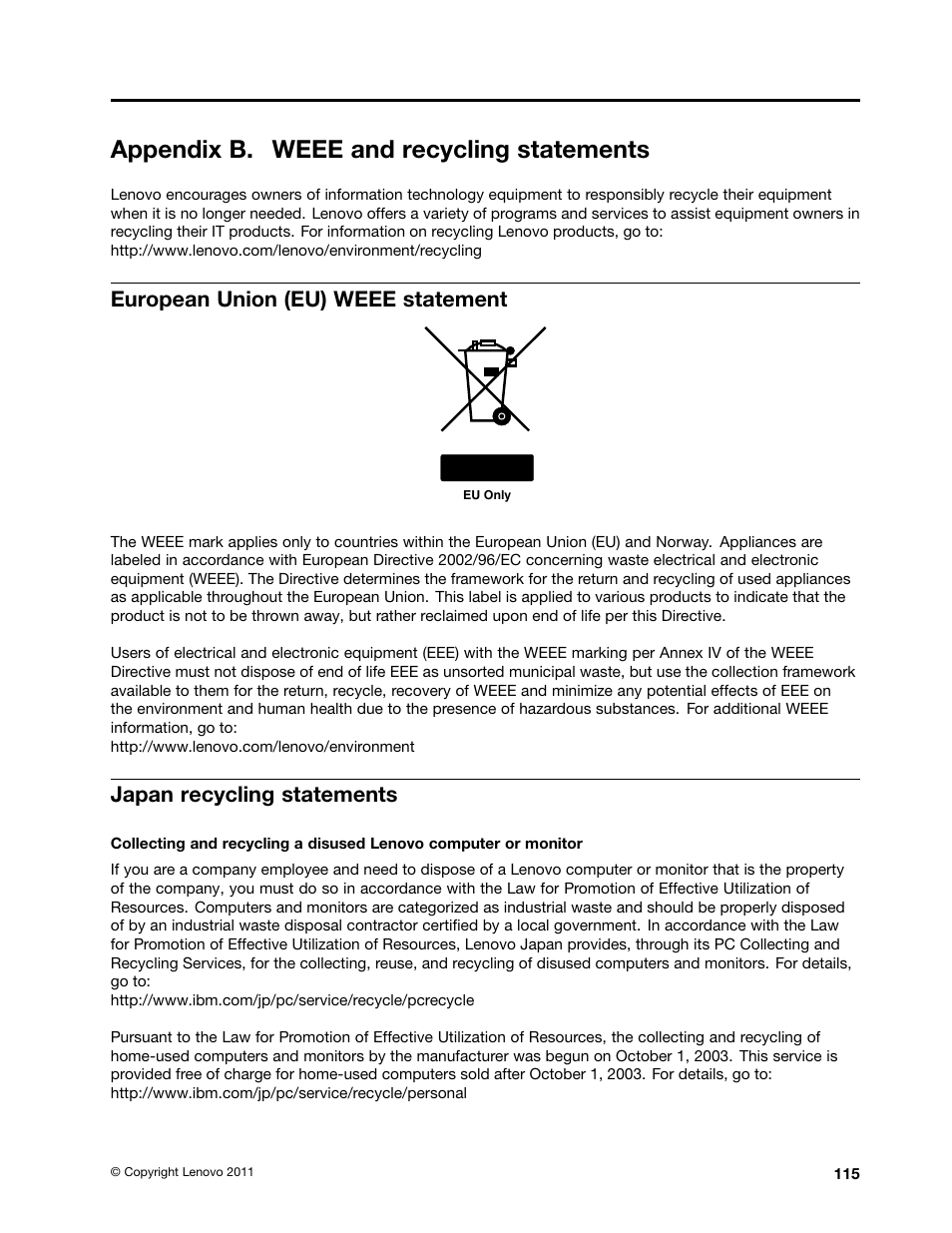 Appendix B. WEEE and recycling statements

Lenovo encourages owners of information technology equipment to responsibly recycle their equipment when it is no longer needed. Lenovo offers a variety of programs and services to assist equipment owners in recycling their IT products. For information on recycling Lenovo products, go to:
http://www.lenovo.com/lenovo/environment/recycling

European Union (EU) WEEE statement

EU Only

The WEEE mark applies only to countries within the European Union (EU) and Norway. Appliances are labeled in accordance with European Directive 2002/96/EC concerning waste electrical and electronic equipment (WEEE). The Directive determines the framework for the return and recycling of used appliances as applicable throughout the European Union. This label is applied to various products to indicate that the product is not to be thrown away, but rather reclaimed upon end of life per this Directive.

Users of electrical and electronic equipment (EEE) with the WEEE marking per Annex IV of the WEEE Directive must not dispose of end of life EEE as unsorted municipal waste, but use the collection framework available to them for the return, recycle, recovery of WEEE and minimize any potential effects of EEE on the environment and human health due to the presence of hazardous substances. For additional WEEE information, go to:
http://www.lenovo.com/lenovo/environment

Japan recycling statements

Collecting and recycling a disused Lenovo computer or monitor

If you are a company employee and need to dispose of a Lenovo computer or monitor that is the property of the company, you must do so in accordance with the Law for Promotion of Effective Utilization of Resources. Computers and monitors are categorized as industrial waste and should be properly disposed of by an industrial waste disposal contractor certified by a local government. In accordance with the Law for Promotion of Effective Utilization of Resources, Lenovo Japan provides, through its PC Collecting and Recycling Services, for the collecting, reuse, and recycling of disused computers and monitors. For details, go to:
http://www.ibm.com/jp/pc/service/recycle/pcrecycle

Pursuant to the Law for Promotion of Effective Utilization of Resources, the collecting and recycling of home-used computers and monitors by the manufacturer was begun on October 1, 2003. This service is provided free of charge for home-used computers sold after October 1, 2003. For details, go to:
http://www.ibm.com/jp/pc/service/recycle/personal

© Copyright Lenovo 2011

115